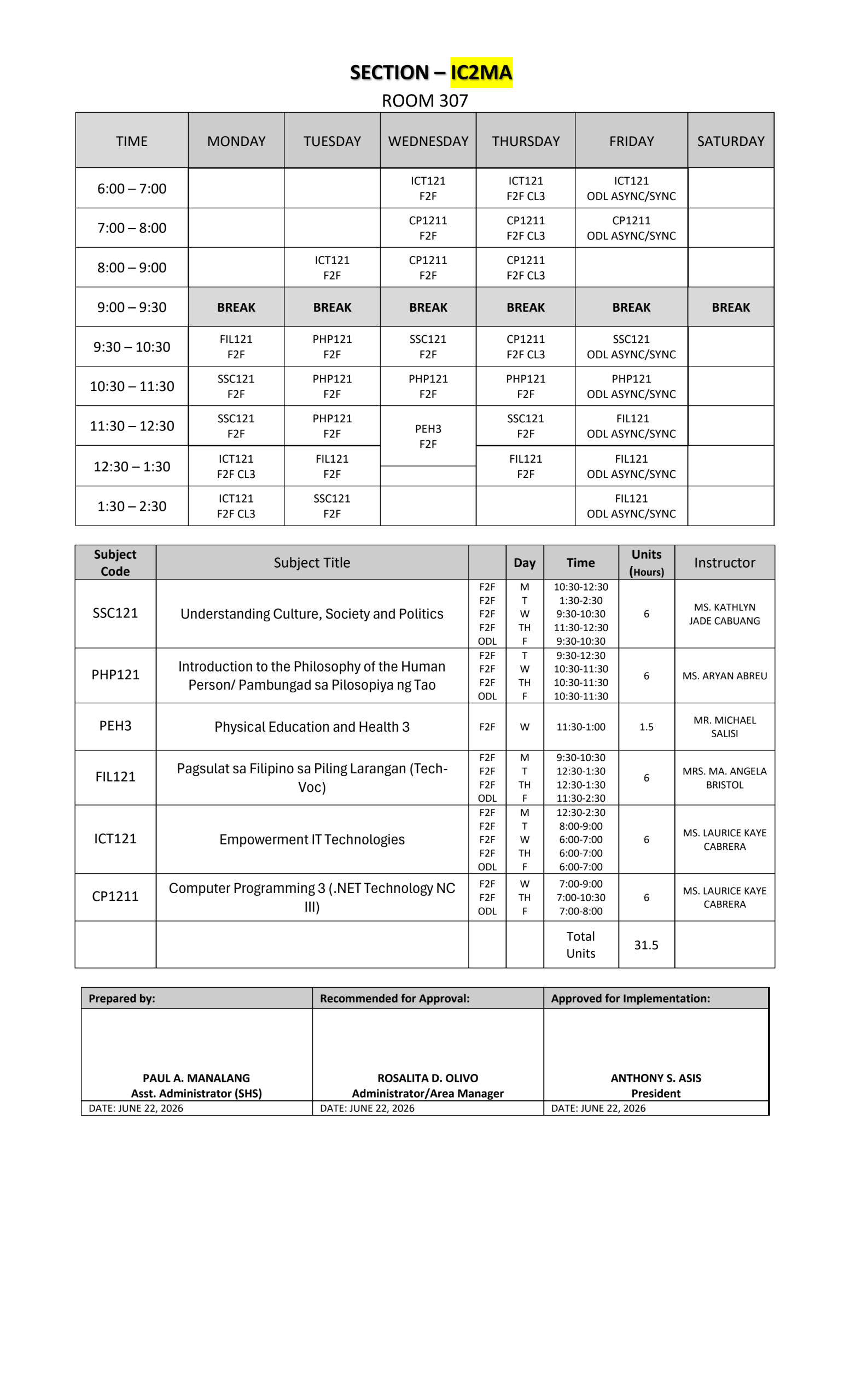 SECTION – IC2MA

ROOM 307

| TIME | MONDAY | TUESDAY | WEDNESDAY | THURSDAY | FRIDAY | SATURDAY |
|---|---|---|---|---|---|---|
| 6:00 – 7:00 | | | ICT121 F2F | ICT121 F2F CL3 | ICT121 ODL ASYNC/SYNC | |
| 7:00 – 8:00 | | | CP1211 F2F | CP1211 F2F CL3 | CP1211 ODL ASYNC/SYNC | |
| 8:00 – 9:00 | | ICT121 F2F | CP1211 F2F | CP1211 F2F CL3 | | |
| 9:00 – 9:30 | BREAK | BREAK | BREAK | BREAK | BREAK | BREAK |
| 9:30 – 10:30 | FIL121 F2F | PHP121 F2F | SSC121 F2F | CP1211 F2F CL3 | SSC121 ODL ASYNC/SYNC | |
| 10:30 – 11:30 | SSC121 F2F | PHP121 F2F | PHP121 F2F | PHP121 F2F | PHP121 ODL ASYNC/SYNC | |
| 11:30 – 12:30 | SSC121 F2F | PHP121 F2F | PEH3 F2F | SSC121 F2F | FIL121 ODL ASYNC/SYNC | |
| 12:30 – 1:30 | ICT121 F2F CL3 | FIL121 F2F | | FIL121 F2F | FIL121 ODL ASYNC/SYNC | |
| 1:30 – 2:30 | ICT121 F2F CL3 | SSC121 F2F | | | FIL121 ODL ASYNC/SYNC | |

| Subject Code | Subject Title | | Day | Time | Units (Hours) | Instructor |
|---|---|---|---|---|---|---|
| SSC121 | Understanding Culture, Society and Politics | F2F F2F F2F F2F ODL | M T W TH F | 10:30-12:30 1:30-2:30 9:30-10:30 11:30-12:30 9:30-10:30 | 6 | MS. KATHLYN JADE CABUANG |
| PHP121 | Introduction to the Philosophy of the Human Person/ Pambungad sa Pilosopiya ng Tao | F2F F2F F2F ODL | T W TH F | 9:30-12:30 10:30-11:30 10:30-11:30 10:30-11:30 | 6 | MS. ARYAN ABREU |
| PEH3 | Physical Education and Health 3 | F2F | W | 11:30-1:00 | 1.5 | MR. MICHAEL SALISI |
| FIL121 | Pagsulat sa Filipino sa Piling Larangan (Tech-Voc) | F2F F2F F2F ODL | M T TH F | 9:30-10:30 12:30-1:30 12:30-1:30 11:30-2:30 | 6 | MRS. MA. ANGELA BRISTOL |
| ICT121 | Empowerment IT Technologies | F2F F2F F2F F2F ODL | M T W TH F | 12:30-2:30 8:00-9:00 6:00-7:00 6:00-7:00 6:00-7:00 | 6 | MS. LAURICE KAYE CABRERA |
| CP1211 | Computer Programming 3 (.NET Technology NC III) | F2F F2F ODL | W TH F | 7:00-9:00 7:00-10:30 7:00-8:00 | 6 | MS. LAURICE KAYE CABRERA |
| | | | | Total Units | 31.5 | |

| Prepared by: | Recommended for Approval: | Approved for Implementation: |
|---|---|---|
| PAUL A. MANALANG Asst. Administrator (SHS) | ROSALITA D. OLIVO Administrator/Area Manager | ANTHONY S. ASIS President |
| DATE: JUNE 22, 2026 | DATE: JUNE 22, 2026 | DATE: JUNE 22, 2026 |